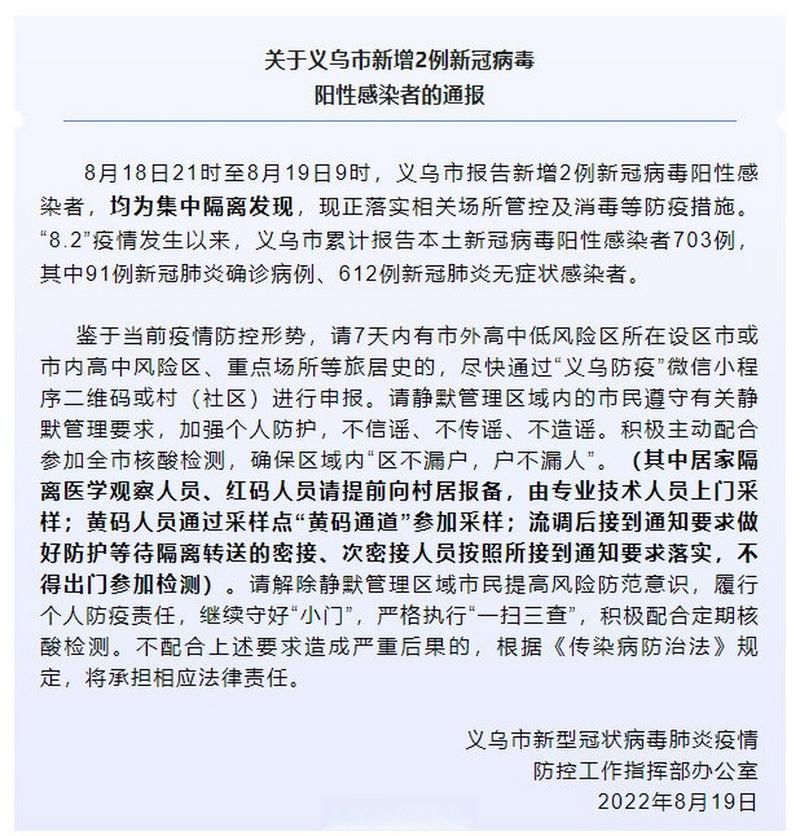 关于义乌市新增2例新冠病毒
阳性感染者的通报

8月18日21时至8月19日9时，义乌市报告新增2例新冠病毒阳性感染者，均为集中隔离发现，现正落实相关场所管控及消毒等防疫措施。“8.2”疫情发生以来，义乌市累计报告本土新冠病毒阳性感染者703例，其中91例新冠肺炎确诊病例、612例新冠肺炎无症状感染者。

鉴于当前疫情防控形势，请7天内有市外高中低风险区所在设区市或市内高中风险区、重点场所等旅居史的，尽快通过“义乌防疫”微信小程序二维码或村（社区）进行申报。请静默管理区域内的市民遵守有关静默管理要求，加强个人防护，不信谣、不传谣、不造谣。积极主动配合参加全市核酸检测，确保区域内“区不漏户，户不漏人”。（其中居家隔离医学观察人员、红码人员请提前向村居报备，由专业技术人员上门采样；黄码人员通过采样点“黄码通道”参加采样；流调后接到通知要求做好防护等待隔离转送的密接、次密接人员按照所接到通知要求落实，不得出门参加检测）。请解除静默管理区域市民提高风险防范意识，履行个人防疫责任，继续守好“小门”，严格执行“一扫三查”，积极配合定期核酸检测。不配合上述要求造成严重后果的，根据《传染病防治法》规定，将承担相应法律责任。

义乌市新型冠状病毒肺炎疫情
防控工作指挥部办公室
2022年8月19日